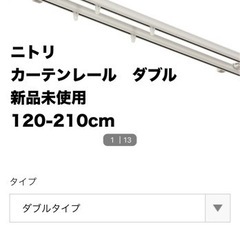 ニトリ
カーテンレール　ダブル
新品未使用
120-210cm

1 | 13

タイプ

ダブルタイプ